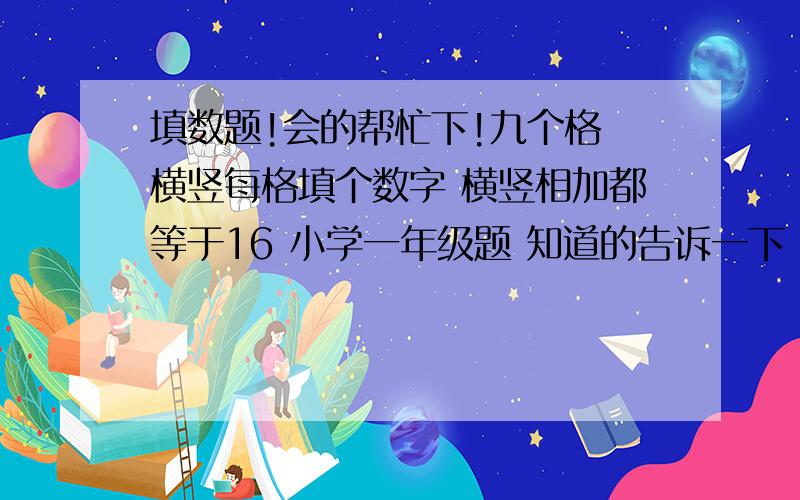 填数题!会的帮忙下!九个格 横竖每格填个数字 横竖相加都等于16 小学一年级题 知道的告诉一下